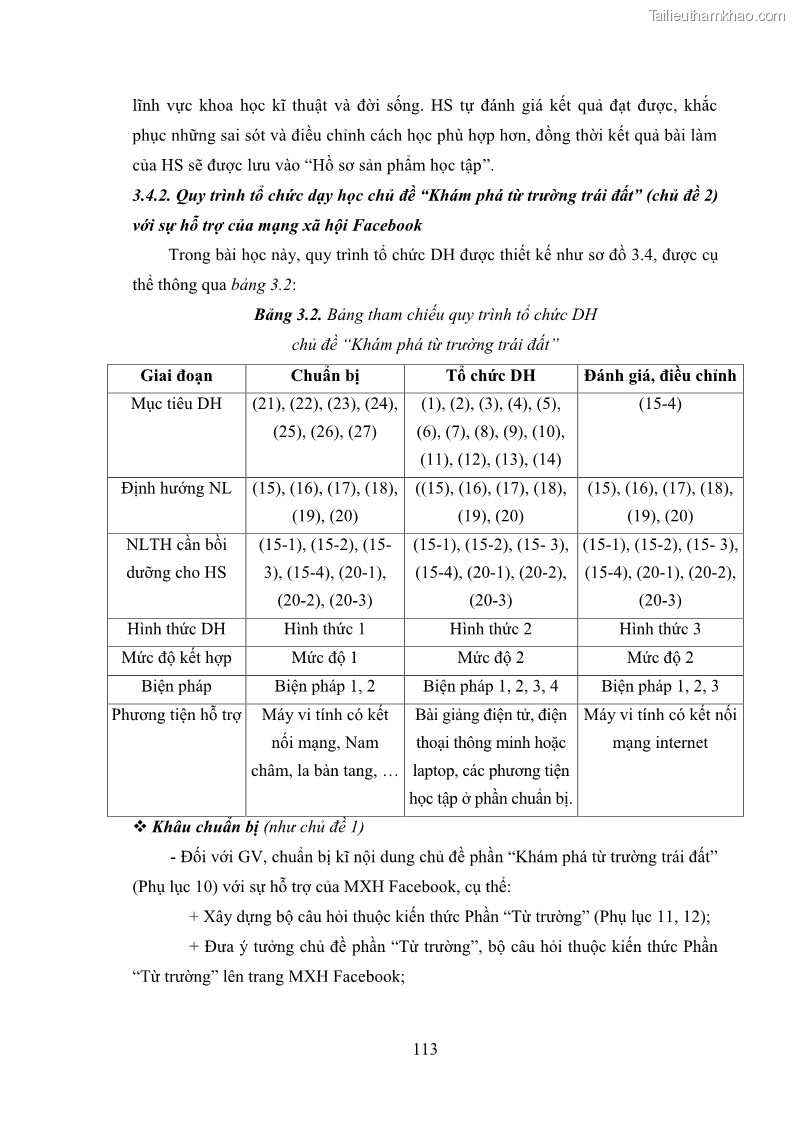 Tailieuthamkhao.com

lĩnh vực khoa học kĩ thuật và đời sống. HS tự đánh giá kết quả đạt được, khắc phục những sai sót và điều chỉnh cách học phù hợp hơn, đồng thời kết quả bài làm của HS sẽ được lưu vào "Hồ sơ sản phẩm học tập".

3.4.2. Quy trình tổ chức dạy học chủ đề "Khám phá từ trường trái đất" (chủ đề 2) với sự hỗ trợ của mạng xã hội Facebook

Trong bài học này, quy trình tổ chức DH được thiết kế như sơ đồ 3.4, được cụ thể thông qua bảng 3.2:

Bảng 3.2. Bảng tham chiếu quy trình tổ chức DH chủ đề "Khám phá từ trường trái đất"

| Giai đoạn | Chuẩn bị | Tổ chức DH | Đánh giá, điều chỉnh |
|---|---|---|---|
| Mục tiêu DH | (21), (22), (23), (24), (25), (26), (27) | (1), (2), (3), (4), (5), (6), (7), (8), (9), (10), (11), (12), (13), (14) | (15-4) |
| Định hướng NL | (15), (16), (17), (18), (19), (20) | ((15), (16), (17), (18), (19), (20) | (15), (16), (17), (18), (19), (20) |
| NLTH cần bồi dưỡng cho HS | (15-1), (15-2), (15-3), (15-4), (20-1), (20-2), (20-3) | (15-1), (15-2), (15- 3), (15-4), (20-1), (20-2), (20-3) | (15-1), (15-2), (15- 3), (15-4), (20-1), (20-2), (20-3) |
| Hình thức DH | Hình thức 1 | Hình thức 2 | Hình thức 3 |
| Mức độ kết hợp | Mức độ 1 | Mức độ 2 | Mức độ 2 |
| Biện pháp | Biện pháp 1, 2 | Biện pháp 1, 2, 3, 4 | Biện pháp 1, 2, 3 |
| Phương tiện hỗ trợ | Máy vi tính có kết nối mạng, Nam châm, la bàn tang, … | Bài giảng điện tử, điện thoại thông minh hoặc laptop, các phương tiện học tập ở phần chuẩn bị. | Máy vi tính có kết nối mạng internet |

❖ Khâu chuẩn bị (như chủ đề 1)

- Đối với GV, chuẩn bị kĩ nội dung chủ đề phần "Khám phá từ trường trái đất" (Phụ lục 10) với sự hỗ trợ của MXH Facebook, cụ thể:

+ Xây dựng bộ câu hỏi thuộc kiến thức Phần "Từ trường" (Phụ lục 11, 12);

+ Đưa ý tưởng chủ đề phần "Từ trường", bộ câu hỏi thuộc kiến thức Phần "Từ trường" lên trang MXH Facebook;

113